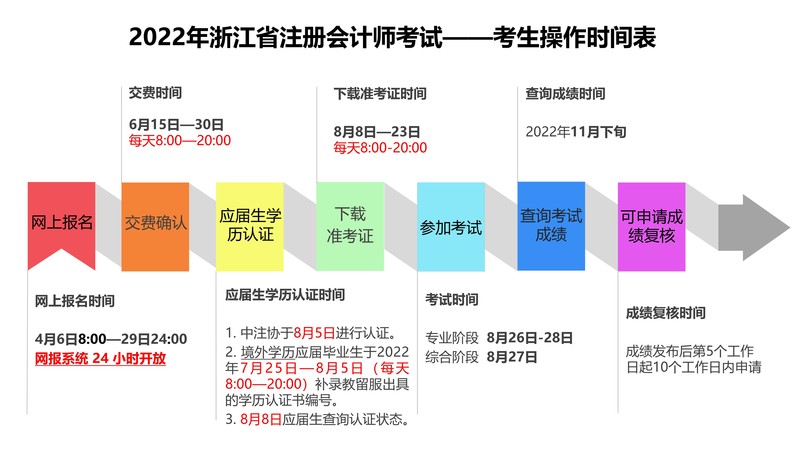 2022年浙江省注册会计师考试——考生操作时间表

交费时间

6月15日—30日
每天8:00—20:00

下载准考证时间

8月8日—23日
每天8:00-20:00

查询成绩时间

2022年11月下旬

网上报名

交费确认

应届生学历认证

下载准考证

参加考试

查询考试成绩

可申请成绩复核

网上报名时间

4月6日8:00—29日24:00
网报系统 24 小时开放

应届生学历认证时间

1. 中注协于8月5日进行认证。
2. 境外学历应届毕业生于2022年7月25日—8月5日（每天8:00—20:00）补录教留服出具的学历认证书编号。
3. 8月8日应届生查询认证状态。

考试时间

专业阶段 8月26日-28日
综合阶段 8月27日

成绩复核时间

成绩发布后第5个工作日起10个工作日内申请